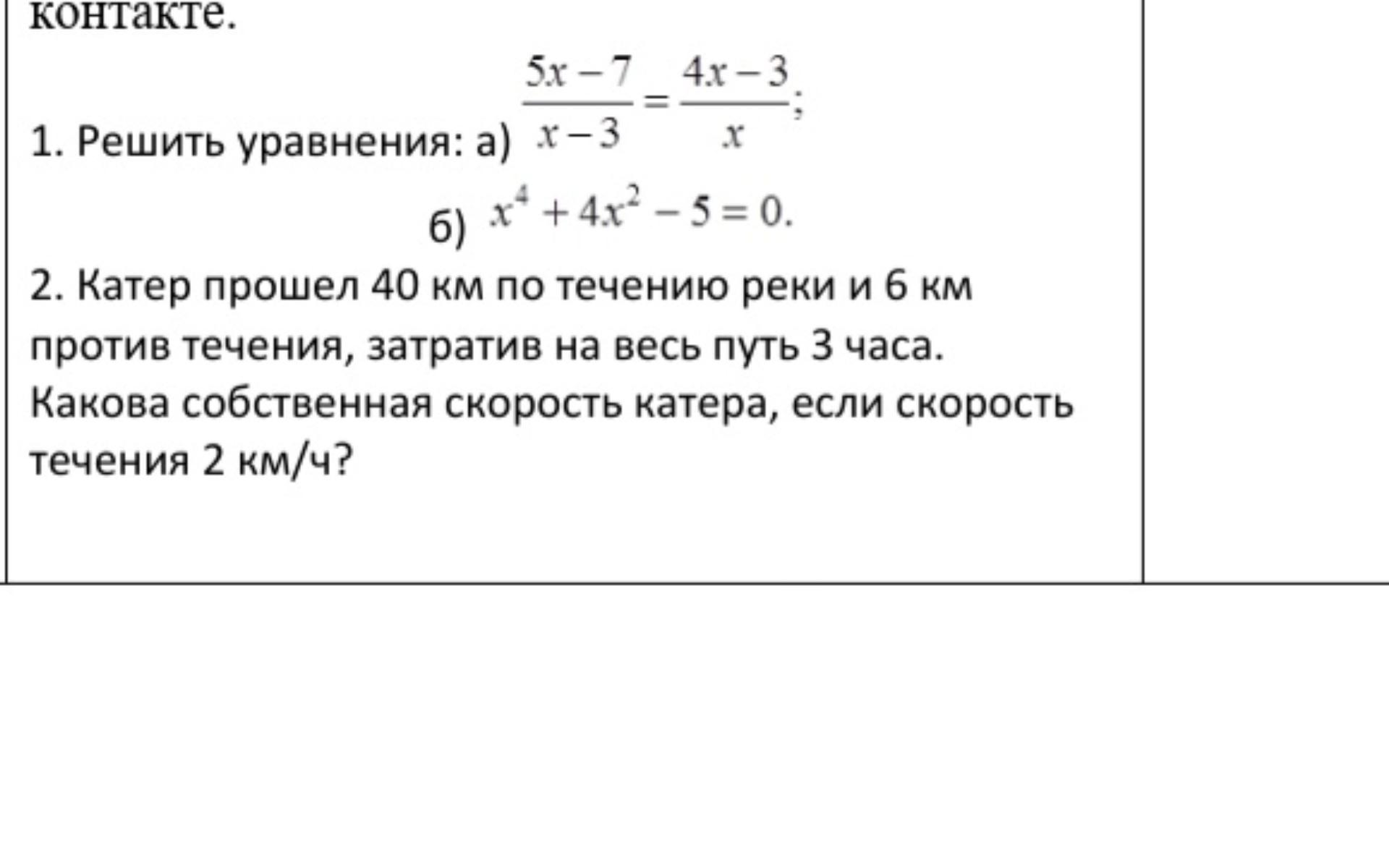 контакте.

1. Решить уравнения: а) $\frac{5x-7}{x-3}=\frac{4x-3}{x}$;

б) $x^4+4x^2-5=0$.

2. Катер прошел 40 км по течению реки и 6 км против течения, затратив на весь путь 3 часа. Какова собственная скорость катера, если скорость течения 2 км/ч?